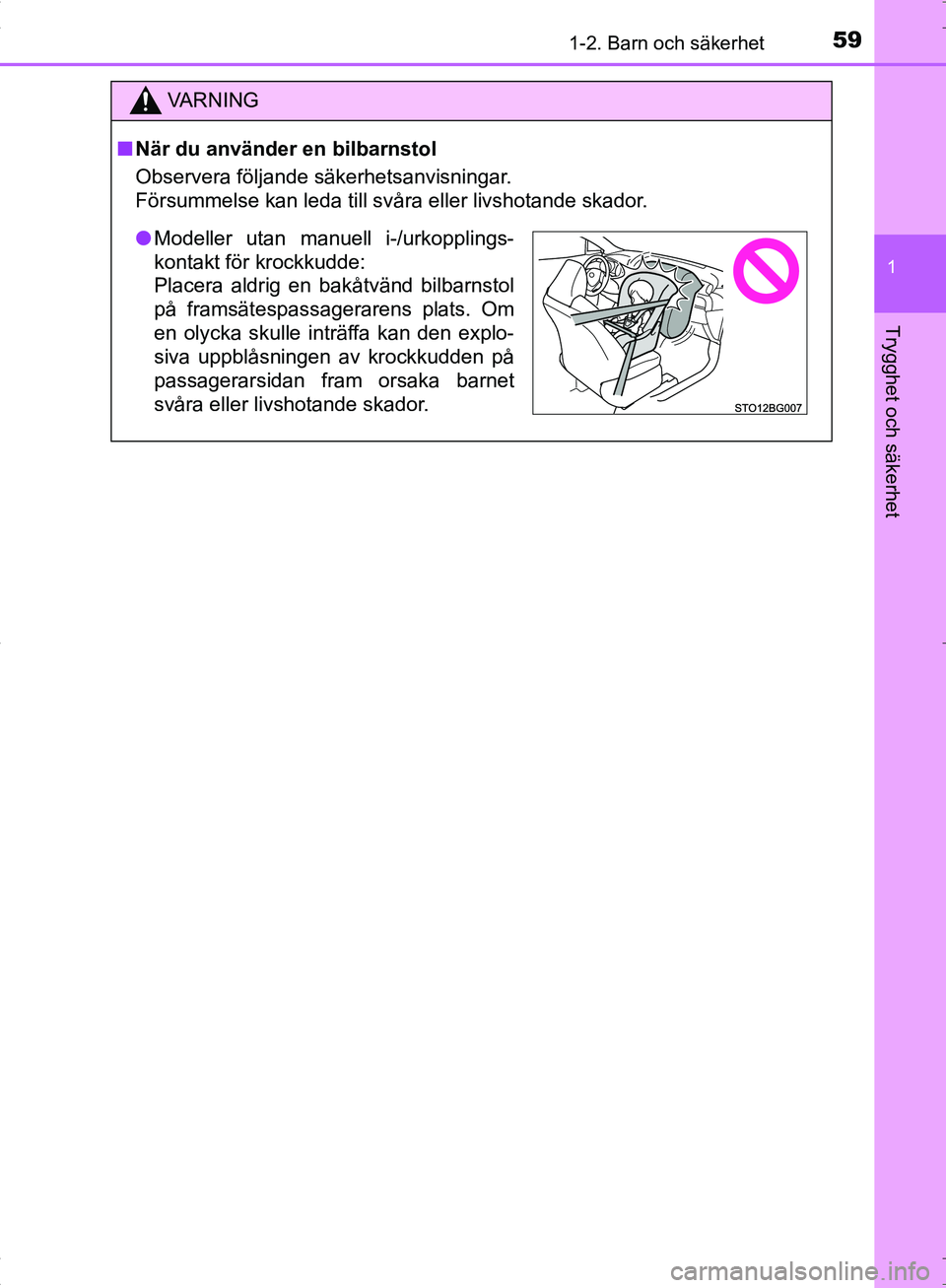 1-2. Barn och säkerhet 59

VARNING

■ När du använder en bilbarnstol

Observera följande säkerhetsanvisningar.
Försummelse kan leda till svåra eller livshotande skador.

● Modeller utan manuell i-/urkopplingskontakt för krockkudde:
Placera aldrig en bakåtvänd bilbarnstol på framsätespassagerarens plats. Om en olycka skulle inträffa kan den explosiva uppblåsningen av krockkudden på passagerarsidan fram orsaka barnet svåra eller livshotande skador.

STO12BG007

1

Trygghet och säkerhet

carmanualsonline.info